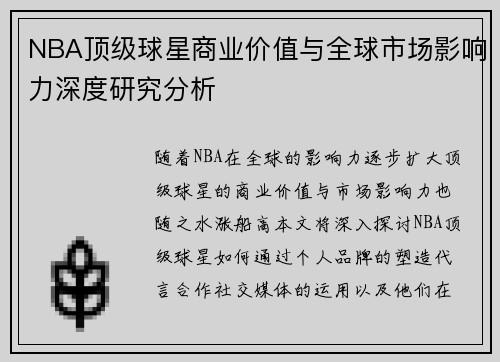 NBA顶级球星商业价值与全球市场影响力深度研究分析

随着NBA在全球的影响力逐步扩大顶级球星的商业价值与市场影响力也随之水涨船高本文将深入探讨NBA顶级球星如何通过个人品牌的塑造代言合作社交媒体的运用以及他们在